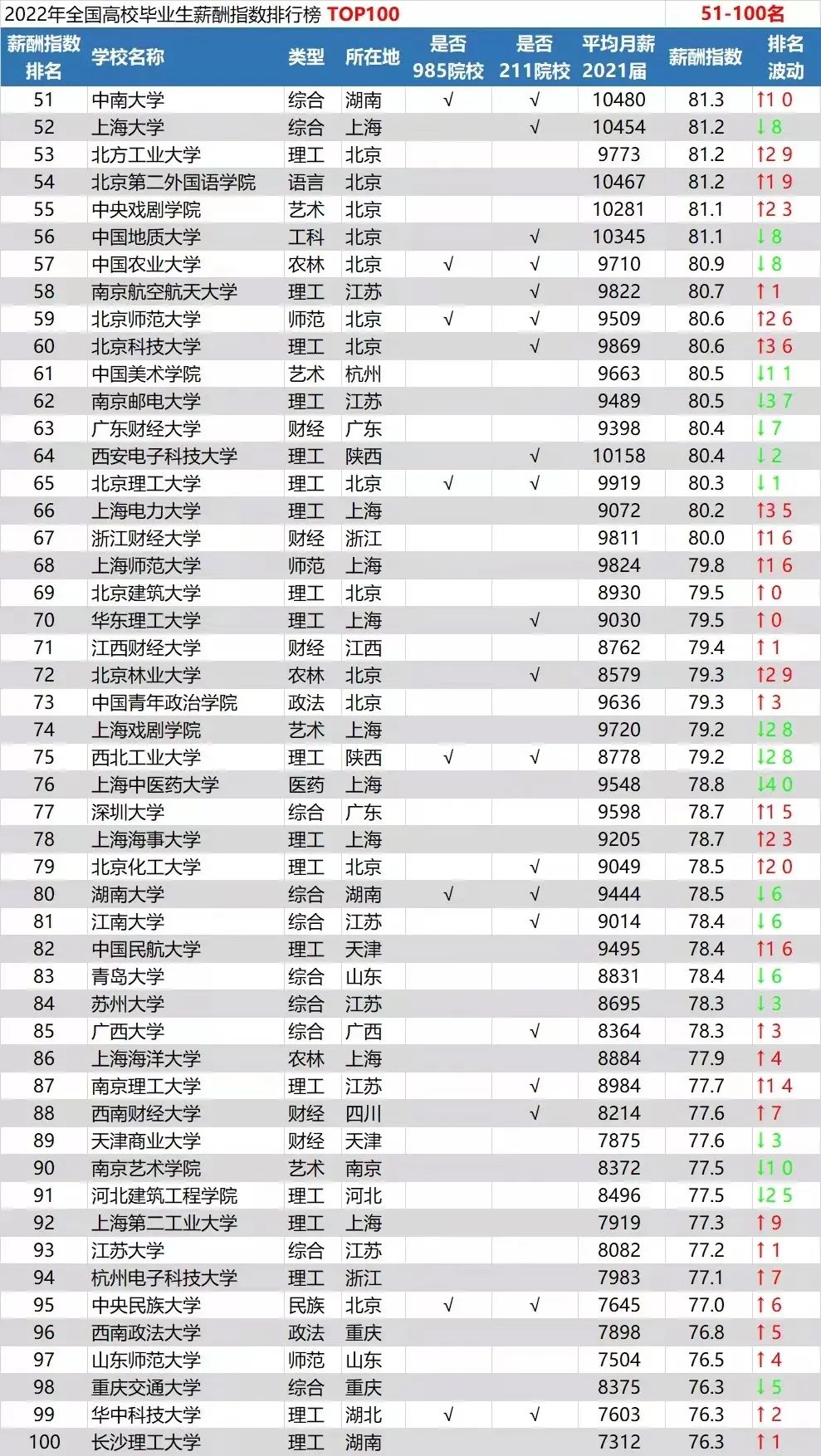 2022年全国高校毕业生薪酬指数排行榜 TOP100 51-100名

| 薪酬指数排名 | 学校名称 | 类型 | 所在地 | 是否985院校 | 是否211院校 | 平均月薪2021届 | 薪酬指数 | 排名波动 |
|---|---|---|---|---|---|---|---|---|
| 51 | 中南大学 | 综合 | 湖南 | √ | √ | 10480 | 81.3 | ↑10 |
| 52 | 上海大学 | 综合 | 上海 |  | √ | 10454 | 81.2 | ↓8 |
| 53 | 北方工业大学 | 理工 | 北京 |  |  | 9773 | 81.2 | ↑29 |
| 54 | 北京第二外国语学院 | 语言 | 北京 |  |  | 10467 | 81.2 | ↑19 |
| 55 | 中央戏剧学院 | 艺术 | 北京 |  |  | 10281 | 81.1 | ↑23 |
| 56 | 中国地质大学 | 工科 | 北京 |  | √ | 10345 | 81.1 | ↓8 |
| 57 | 中国农业大学 | 农林 | 北京 | √ | √ | 9710 | 80.9 | ↓8 |
| 58 | 南京航空航天大学 | 理工 | 江苏 |  | √ | 9822 | 80.7 | ↑1 |
| 59 | 北京师范大学 | 师范 | 北京 | √ | √ | 9509 | 80.6 | ↑26 |
| 60 | 北京科技大学 | 理工 | 北京 |  | √ | 9869 | 80.6 | ↑36 |
| 61 | 中国美术学院 | 艺术 | 杭州 |  |  | 9663 | 80.5 | ↓11 |
| 62 | 南京邮电大学 | 理工 | 江苏 |  |  | 9489 | 80.5 | ↓37 |
| 63 | 广东财经大学 | 财经 | 广东 |  |  | 9398 | 80.4 | ↓7 |
| 64 | 西安电子科技大学 | 理工 | 陕西 |  | √ | 10158 | 80.4 | ↓2 |
| 65 | 北京理工大学 | 理工 | 北京 | √ | √ | 9919 | 80.3 | ↓1 |
| 66 | 上海电力大学 | 理工 | 上海 |  |  | 9072 | 80.2 | ↑35 |
| 67 | 浙江财经大学 | 财经 | 浙江 |  |  | 9811 | 80.0 | ↑16 |
| 68 | 上海师范大学 | 师范 | 上海 |  |  | 9824 | 79.8 | ↑16 |
| 69 | 北京建筑大学 | 理工 | 北京 |  |  | 8930 | 79.5 | ↑0 |
| 70 | 华东理工大学 | 理工 | 上海 |  | √ | 9030 | 79.5 | ↑0 |
| 71 | 江西财经大学 | 财经 | 江西 |  |  | 8762 | 79.4 | ↑1 |
| 72 | 北京林业大学 | 农林 | 北京 |  | √ | 8579 | 79.3 | ↑29 |
| 73 | 中国青年政治学院 | 政法 | 北京 |  |  | 9636 | 79.3 | ↑3 |
| 74 | 上海戏剧学院 | 艺术 | 上海 |  |  | 9720 | 79.2 | ↓28 |
| 75 | 西北工业大学 | 理工 | 陕西 | √ | √ | 8778 | 79.2 | ↓28 |
| 76 | 上海中医药大学 | 医药 | 上海 |  |  | 9548 | 78.8 | ↓40 |
| 77 | 深圳大学 | 综合 | 广东 |  |  | 9598 | 78.7 | ↑15 |
| 78 | 上海海事大学 | 理工 | 上海 |  |  | 9205 | 78.7 | ↑23 |
| 79 | 北京化工大学 | 理工 | 北京 |  | √ | 9049 | 78.5 | ↑20 |
| 80 | 湖南大学 | 综合 | 湖南 | √ | √ | 9444 | 78.5 | ↓6 |
| 81 | 江南大学 | 综合 | 江苏 |  | √ | 9014 | 78.4 | ↓6 |
| 82 | 中国民航大学 | 理工 | 天津 |  |  | 9495 | 78.4 | ↑16 |
| 83 | 青岛大学 | 综合 | 山东 |  |  | 8831 | 78.4 | ↓6 |
| 84 | 苏州大学 | 综合 | 江苏 |  |  | 8695 | 78.3 | ↓3 |
| 85 | 广西大学 | 综合 | 广西 |  | √ | 8364 | 78.3 | ↑3 |
| 86 | 上海海洋大学 | 农林 | 上海 |  |  | 8884 | 77.9 | ↑4 |
| 87 | 南京理工大学 | 理工 | 江苏 |  | √ | 8984 | 77.7 | ↑14 |
| 88 | 西南财经大学 | 财经 | 四川 |  | √ | 8214 | 77.6 | ↑7 |
| 89 | 天津商业大学 | 财经 | 天津 |  |  | 7875 | 77.6 | ↓3 |
| 90 | 南京艺术学院 | 艺术 | 南京 |  |  | 8372 | 77.5 | ↓10 |
| 91 | 河北建筑工程学院 | 理工 | 河北 |  |  | 8496 | 77.5 | ↓25 |
| 92 | 上海第二工业大学 | 理工 | 上海 |  |  | 7919 | 77.3 | ↑9 |
| 93 | 江苏大学 | 综合 | 江苏 |  |  | 8082 | 77.2 | ↑1 |
| 94 | 杭州电子科技大学 | 理工 | 浙江 |  |  | 7983 | 77.1 | ↑7 |
| 95 | 中央民族大学 | 民族 | 北京 | √ | √ | 7645 | 77.0 | ↑6 |
| 96 | 西南政法大学 | 政法 | 重庆 |  |  | 7898 | 76.8 | ↑5 |
| 97 | 山东师范大学 | 师范 | 山东 |  |  | 7504 | 76.5 | ↑4 |
| 98 | 重庆交通大学 | 综合 | 重庆 |  |  | 8375 | 76.3 | ↓5 |
| 99 | 华中科技大学 | 理工 | 湖北 | √ | √ | 7603 | 76.3 | ↑2 |
| 100 | 长沙理工大学 | 理工 | 湖南 |  |  | 7312 | 76.3 | ↑1 |